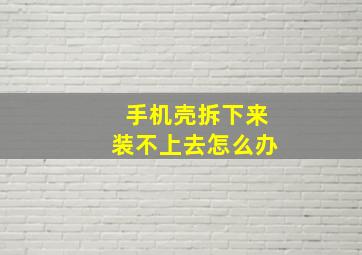 手机壳拆下来
装不上去怎么办